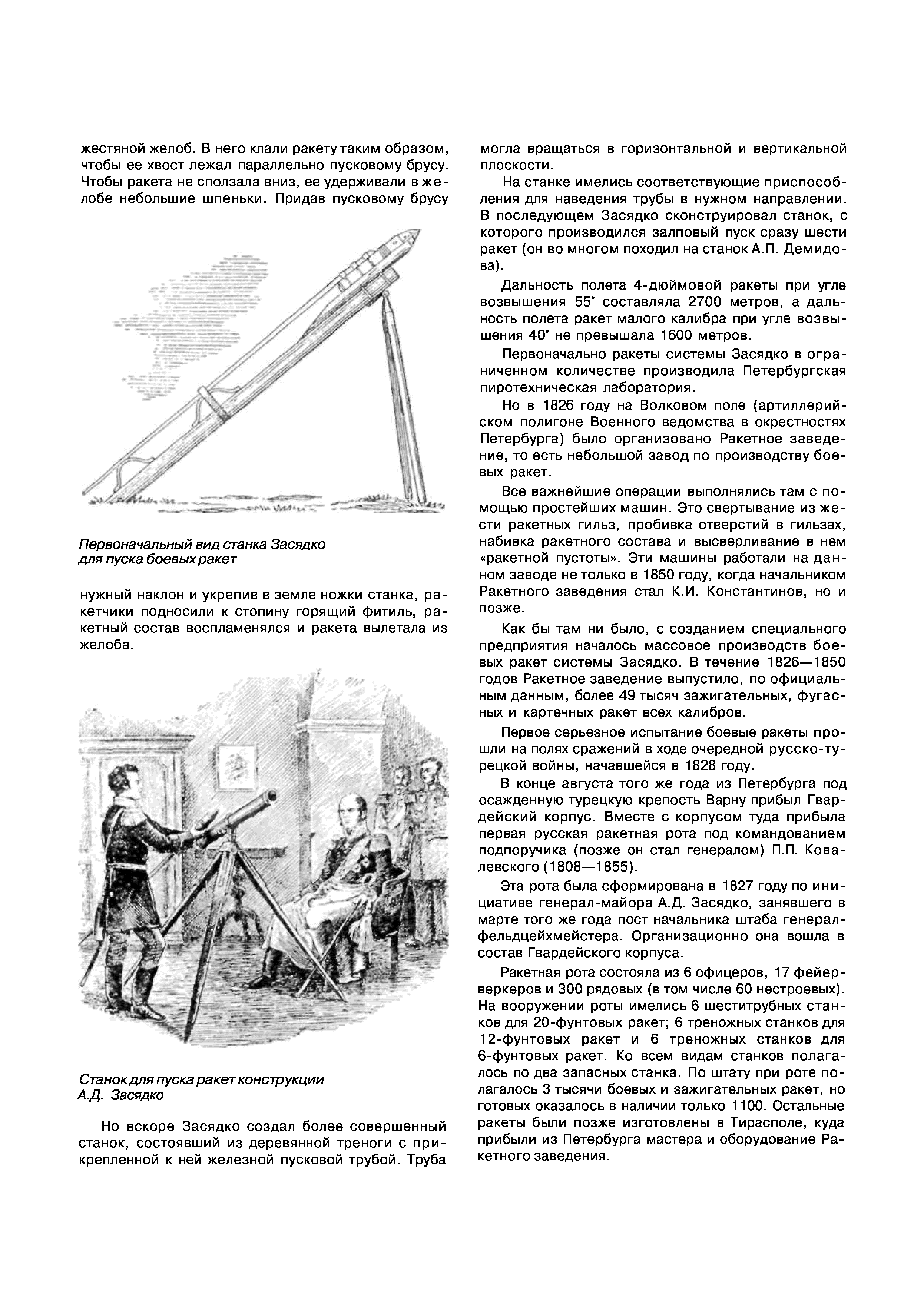 жестяной желоб. В него клали ракету таким образом, чтобы ее хвост лежал параллельно пусковому брусу. Чтобы ракета не сползала вниз, ее удерживали в желобе небольшие шпеньки. Придав пусковому брусу

Первоначальный вид станка Засядко для пуска боевых ракет

нужный наклон и укрепив в земле ножки станка, ракетчики подносили к стопину горящий фитиль, ракетный состав воспламенялся и ракета вылетала из желоба.

Станок для пуска ракет конструкции А.Д. Засядко

Но вскоре Засядко создал более совершенный станок, состоявший из деревянной треноги с прикрепленной к ней железной пусковой трубой. Труба

могла вращаться в горизонтальной и вертикальной плоскости.

На станке имелись соответствующие приспособления для наведения трубы в нужном направлении. В последующем Засядко сконструировал станок, с которого производился залповый пуск сразу шести ракет (он во многом походил на станок А.П. Демидова).

Дальность полета 4-дюймовой ракеты при угле возвышения 55° составляла 2700 метров, а дальность полета ракет малого калибра при угле возвышения 40° не превышала 1600 метров.

Первоначально ракеты системы Засядко в ограниченном количестве производила Петербургская пиротехническая лаборатория.

Но в 1826 году на Волковом поле (артиллерийском полигоне Военного ведомства в окрестностях Петербурга) было организовано Ракетное заведение, то есть небольшой завод по производству боевых ракет.

Все важнейшие операции выполнялись там с помощью простейших машин. Это свертывание из жести ракетных гильз, пробивка отверстий в гильзах, набивка ракетного состава и высверливание в нем «ракетной пустоты». Эти машины работали на данном заводе не только в 1850 году, когда начальником Ракетного заведения стал К.И. Константинов, но и позже.

Как бы там ни было, с созданием специального предприятия началось массовое производств боевых ракет системы Засядко. В течение 1826—1850 годов Ракетное заведение выпустило, по официальным данным, более 49 тысяч зажигательных, фугасных и картечных ракет всех калибров.

Первое серьезное испытание боевые ракеты прошли на полях сражений в ходе очередной русско-турецкой войны, начавшейся в 1828 году.

В конце августа того же года из Петербурга под осажденную турецкую крепость Варну прибыл Гвардейский корпус. Вместе с корпусом туда прибыла первая русская ракетная рота под командованием подпоручика (позже он стал генералом) П.П. Ковалевского (1808—1855).

Эта рота была сформирована в 1827 году по инициативе генерал-майора А.Д. Засядко, занявшего в марте того же года пост начальника штаба генерал-фельдцейхмейстера. Организационно она вошла в состав Гвардейского корпуса.

Ракетная рота состояла из 6 офицеров, 17 фейерверкеров и 300 рядовых (в том числе 60 нестроевых). На вооружении роты имелись 6 шеститрубных станков для 20-фунтовых ракет; 6 треножных станков для 12-фунтовых ракет и 6 треножных станков для 6-фунтовых ракет. Ко всем видам станков полагалось по два запасных станка. По штату при роте полагалось 3 тысячи боевых и зажигательных ракет, но готовых оказалось в наличии только 1100. Остальные ракеты были позже изготовлены в Тирасполе, куда прибыли из Петербурга мастера и оборудование Ракетного заведения.